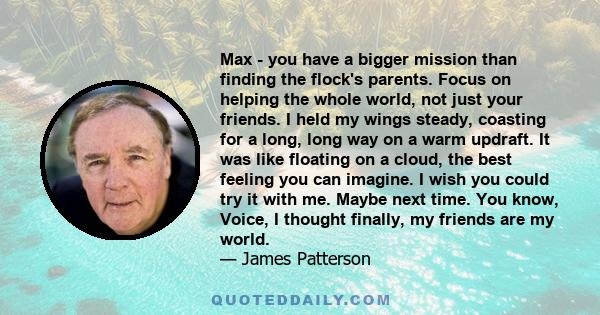 Max - you have a bigger mission than finding the flock's parents. Focus on helping the whole world, not just your friends. I held my wings steady, coasting for a long, long way on a warm updraft. It was like floating on a cloud, the best feeling you can imagine. I wish you could try it with me. Maybe next time. You know, Voice, I thought finally, my friends are my world.
— James Patterson

QUOTEDDAILY.COM